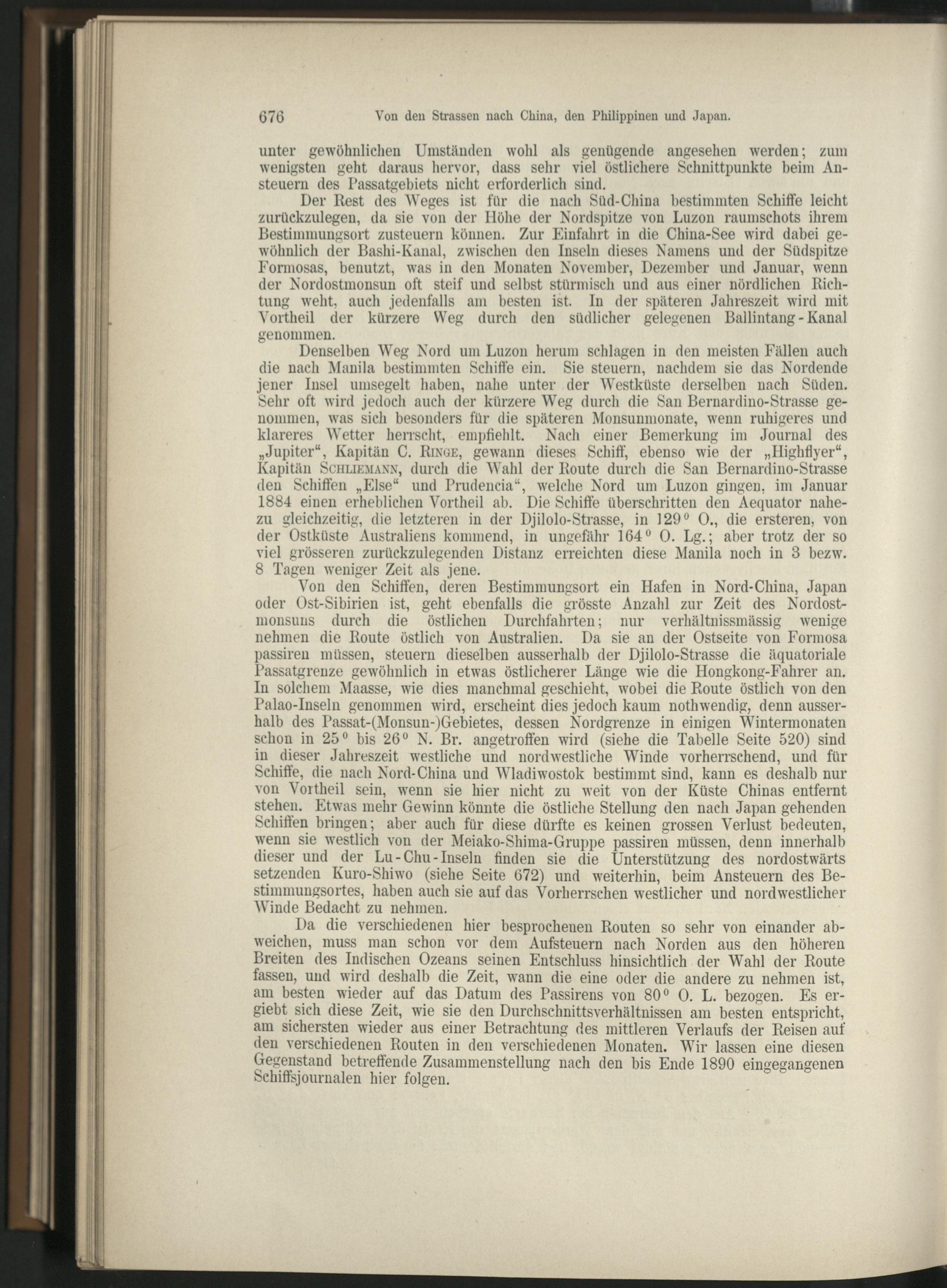 676 Von den Strassen nach China, den Philippinen und Japan.

unter gewöhnlichen Umständen wohl als genügende angesehen werden; zum wenigsten geht daraus hervor, dass sehr viel östlichere Schnittpunkte beim Ansteuern des Passatgebiets nicht erforderlich sind.

Der Rest des Weges ist für die nach Süd-China bestimmten Schiffe leicht zurückzulegen, da sie von der Höhe der Nordspitze von Luzon raumschots ihrem Bestimmungsort zusteuern können. Zur Einfahrt in die China-See wird dabei gewöhnlich der Bashi-Kanal, zwischen den Inseln dieses Namens und der Südspitze Formosas, benutzt, was in den Monaten November, Dezember und Januar, wenn der Nordostmonsun oft steif und selbst stürmisch und aus einer nördlichen Richtung weht, auch jedenfalls am besten ist. In der späteren Jahreszeit wird mit Vortheil der kürzere Weg durch den südlicher gelegenen Ballintang-Kanal genommen.

Denselben Weg Nord um Luzon herum schlagen in den meisten Fällen auch die nach Manila bestimmten Schiffe ein. Sie steuern, nachdem sie das Nordende jener Insel umsegelt haben, nahe unter der Westküste derselben nach Süden. Sehr oft wird jedoch auch der kürzere Weg durch die San Bernardino-Strasse genommen, was sich besonders für die späteren Monsunmonate, wenn ruhigeres und klareres Wetter herrscht, empfiehlt. Nach einer Bemerkung im Journal des „Jupiter“, Kapitän C. Ringe, gewann dieses Schiff, ebenso wie der „Highflyer“, Kapitän Schliemann, durch die Wahl der Route durch die San Bernardino-Strasse den Schiffen „Else“ und Prudencia“, welche Nord um Luzon gingen, im Januar 1884 einen erheblichen Vortheil ab. Die Schiffe überschritten den Aequator nahezu gleichzeitig, die letzteren in der Djilolo-Strasse, in 129° O., die ersteren, von der Ostküste Australiens kommend, in ungefähr 164° O. Lg.; aber trotz der so viel grösseren zurückzulegenden Distanz erreichten diese Manila noch in 3 bezw. 8 Tagen weniger Zeit als jene.

Von den Schiffen, deren Bestimmungsort ein Hafen in Nord-China, Japan oder Ost-Sibirien ist, geht ebenfalls die grösste Anzahl zur Zeit des Nordostmonsuns durch die östlichen Durchfahrten; nur verhältnissmässig wenige nehmen die Route östlich von Australien. Da sie an der Ostseite von Formosa passiren müssen, steuern dieselben ausserhalb der Djilolo-Strasse die äquatoriale Passatgrenze gewöhnlich in etwas östlicherer Länge wie die Hongkong-Fahrer an. In solchem Maasse, wie dies manchmal geschieht, wobei die Route östlich von den Palao-Inseln genommen wird, erscheint dies jedoch kaum nothwendig, denn ausserhalb des Passat-(Monsun-)Gebietes, dessen Nordgrenze in einigen Wintermonaten schon in 25° bis 26° N. Br. angetroffen wird (siehe die Tabelle Seite 520) sind in dieser Jahreszeit westliche und nordwestliche Winde vorherrschend, und für Schiffe, die nach Nord-China und Wladiwostok bestimmt sind, kann es deshalb nur von Vortheil sein, wenn sie hier nicht zu weit von der Küste Chinas entfernt stehen. Etwas mehr Gewinn könnte die östliche Stellung den nach Japan gehenden Schiffen bringen; aber auch für diese dürfte es keinen grossen Verlust bedeuten, wenn sie westlich von der Meiako-Shima-Gruppe passiren müssen, denn innerhalb dieser und der Lu-Chu-Inseln finden sie die Unterstützung des nordostwärts setzenden Kuro-Shiwo (siehe Seite 672) und weiterhin, beim Ansteuern des Bestimmungsortes, haben auch sie auf das Vorherrschen westlicher und nordwestlicher Winde Bedacht zu nehmen.

Da die verschiedenen hier besprochenen Routen so sehr von einander abweichen, muss man schon vor dem Aufsteuern nach Norden aus den höheren Breiten des Indischen Ozeans seinen Entschluss hinsichtlich der Wahl der Route fassen, und wird deshalb die Zeit, wann die eine oder die andere zu nehmen ist, am besten wieder auf das Datum des Passirens von 80° O. L. bezogen. Es ergiebt sich diese Zeit, wie sie den Durchschnittsverhältnissen am besten entspricht, am sichersten wieder aus einer Betrachtung des mittleren Verlaufs der Reisen auf den verschiedenen Routen in den verschiedenen Monaten. Wir lassen eine diesen Gegenstand betreffende Zusammenstellung nach den bis Ende 1890 eingegangenen Schiffsjournalen hier folgen.